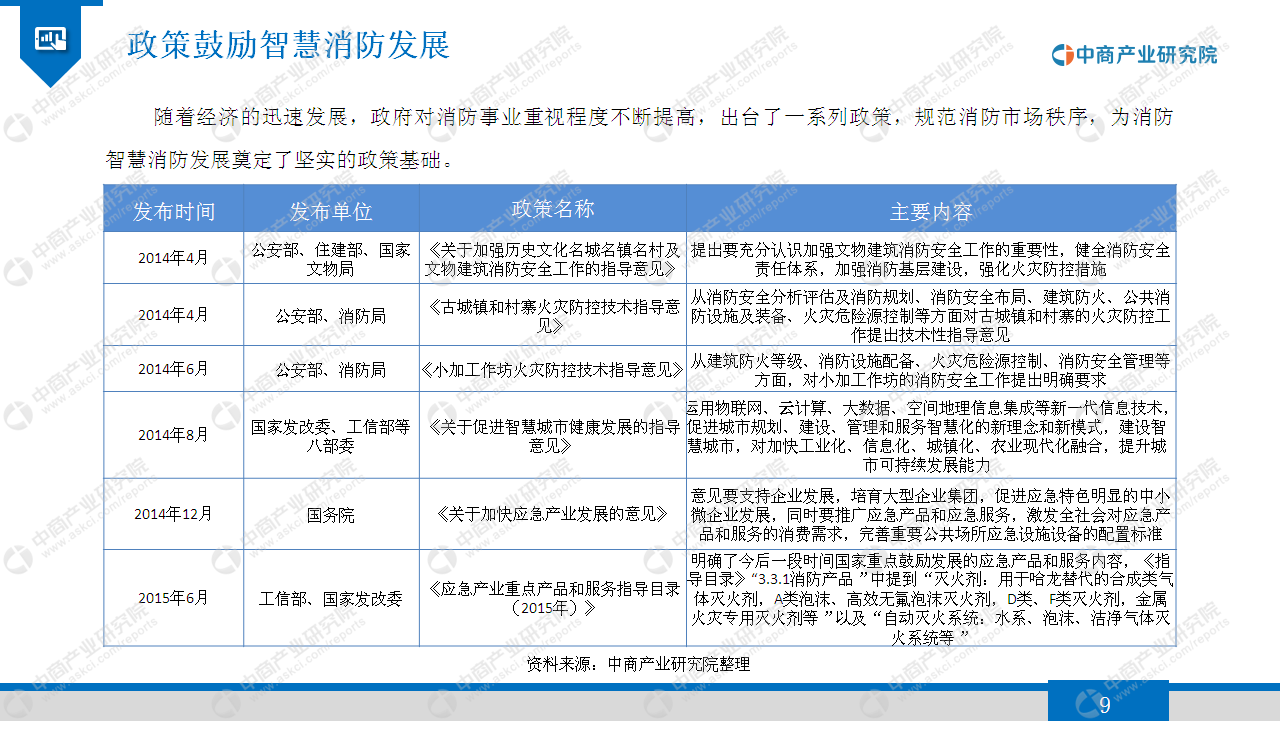 政策鼓励智慧消防发展

中商产业研究院

随着经济的迅速发展，政府对消防事业重视程度不断提高，出台了一系列政策，规范消防市场秩序，为消防智慧消防发展奠定了坚实的政策基础。

| 发布时间 | 发布单位 | 政策名称 | 主要内容 |
|---|---|---|---|
| 2014年4月 | 公安部、住建部、国家文物局 | 《关于加强历史文化名城名镇名村及文物建筑消防安全工作的指导意见》 | 提出要充分认识加强文物建筑消防安全工作的重要性，健全消防安全责任体系，加强消防基层建设，强化火灾防控措施 |
| 2014年4月 | 公安部、消防局 | 《古城镇和村寨火灾防控技术指导意见》 | 从消防安全分析评估及消防规划、消防安全布局、建筑防火、公共消防设施及装备、火灾危险源控制等方面对古城镇和村寨的火灾防控工作提出技术性指导意见 |
| 2014年6月 | 公安部、消防局 | 《小加工作坊火灾防控技术指导意见》 | 从建筑防火等级、消防设施配备、火灾危险源控制、消防安全管理等方面，对小加工作坊的消防安全工作提出明确要求 |
| 2014年8月 | 国家发改委、工信部等八部委 | 《关于促进智慧城市健康发展的指导意见》 | 运用物联网、云计算、大数据、空间地理信息集成等新一代信息技术，促进城市规划、建设、管理和服务智慧化的新理念和新模式，建设智慧城市，对加快工业化、信息化、城镇化、农业现代化融合，提升城市可持续发展能力 |
| 2014年12月 | 国务院 | 《关于加快应急产业发展的意见》 | 意见要支持企业发展，培育大型企业集团，促进应急特色明显的中小微企业发展，同时要推广应急产品和应急服务，激发全社会对应急产品和服务的消费需求，完善重要公共场所应急设施设备的配置标准 |
| 2015年6月 | 工信部、国家发改委 | 《应急产业重点产品和服务指导目录（2015年）》 | 明确了今后一段时间国家重点鼓励发展的应急产品和服务内容，《指导目录》"3.3.1消防产品"中提到"灭火剂：用于哈龙替代的合成类气体灭火剂，A类泡沫、高效无氟泡沫灭火剂，D类、F类灭火剂，金属火灾专用灭火剂等"以及"自动灭火系统：水系、泡沫、洁净气体灭火系统等" |

资料来源：中商产业研究院整理

9